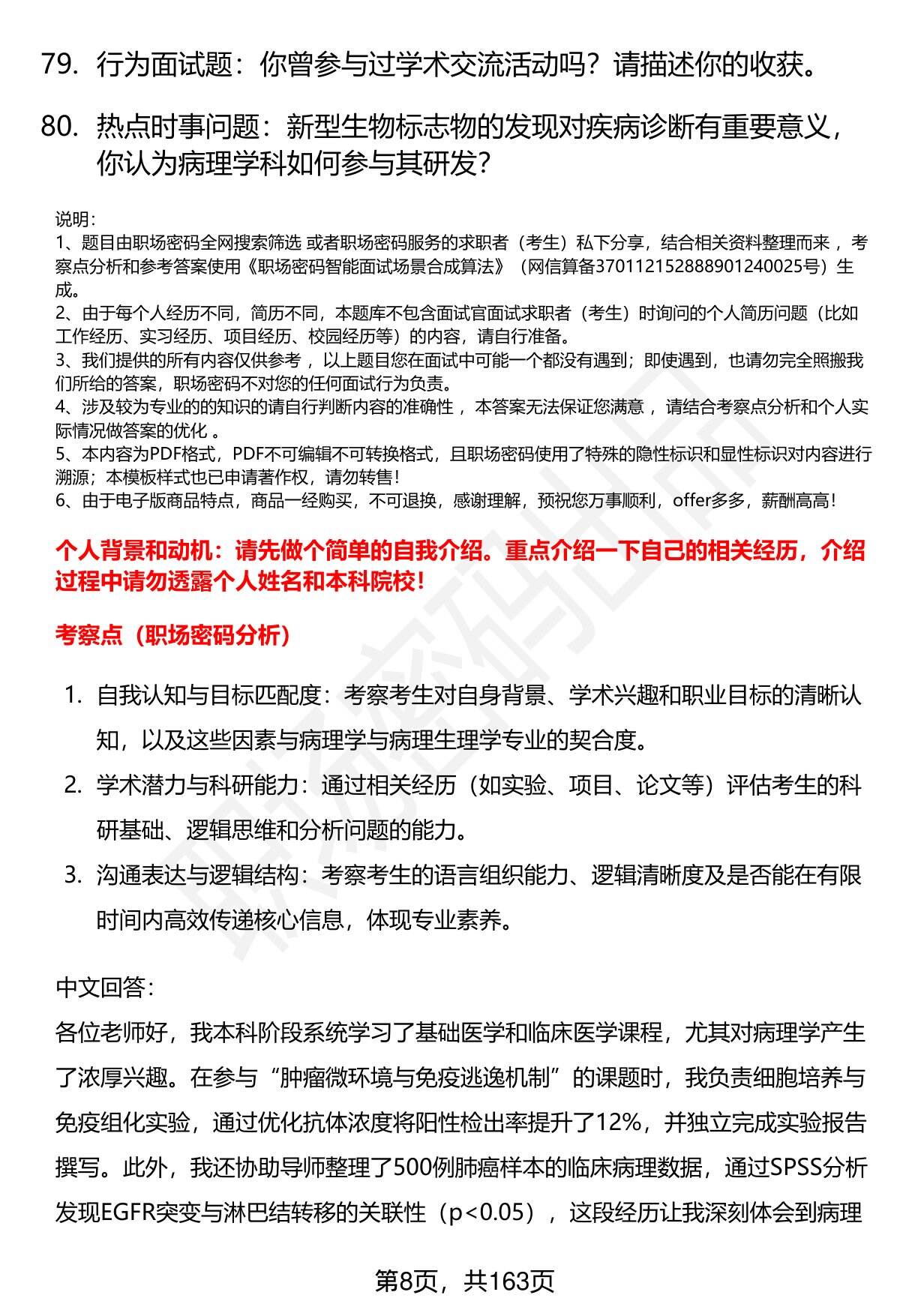 79. 行为面试题：你曾参与过学术交流活动吗？请描述你的收获。

80. 热点时事问题：新型生物标志物的发现对疾病诊断有重要意义，你认为病理学科如何参与其研发？

说明：
1、题目由职场密码全网搜索筛选 或者职场密码服务的求职者（考生）私下分享，结合相关资料整理而来 ，考察点分析和参考答案使用《职场密码智能面试场景合成算法》（网信算备370112152888901240025号）生成。
2、由于每个人经历不同，简历不同，本题库不包含面试官面试求职者（考生）时询问的个人简历问题（比如工作经历、实习经历、项目经历、校园经历等）的内容，请自行准备。
3、我们提供的所有内容仅供参考 ，以上题目您在面试中可能一个都没有遇到；即使遇到，也请勿完全照搬我们所给的答案，职场密码不对您的任何面试行为负责。
4、涉及较为专业的的知识的请自行判断内容的准确性 ，本答案无法保证您满意 ，请结合考察点分析和个人实际情况做答案的优化 。
5、本内容为PDF格式，PDF不可编辑不可转换格式，且职场密码使用了特殊的隐性标识和显性标识对内容进行溯源；本模板样式也已申请著作权，请勿转售！
6、由于电子版商品特点，商品一经购买，不可退换，感谢理解，预祝您万事顺利，offer多多，薪酬高高！

个人背景和动机：请先做个简单的自我介绍。重点介绍一下自己的相关经历，介绍过程中请勿透露个人姓名和本科院校！

考察点（职场密码分析）

1. 自我认知与目标匹配度：考察考生对自身背景、学术兴趣和职业目标的清晰认知，以及这些因素与病理学与病理生理学专业的契合度。
2. 学术潜力与科研能力：通过相关经历（如实验、项目、论文等）评估考生的科研基础、逻辑思维和分析问题的能力。
3. 沟通表达与逻辑结构：考察考生的语言组织能力、逻辑清晰度及是否能在有限时间内高效传递核心信息，体现专业素养。

中文回答：
各位老师好，我本科阶段系统学习了基础医学和临床医学课程，尤其对病理学产生了浓厚兴趣。在参与“肿瘤微环境与免疫逃逸机制”的课题时，我负责细胞培养与免疫组化实验，通过优化抗体浓度将阳性检出率提升了12%，并独立完成实验报告撰写。此外，我还协助导师整理了500例肺癌样本的临床病理数据，通过SPSS分析发现EGFR突变与淋巴结转移的关联性（p<0.05），这段经历让我深刻体会到病理

第8页，共163页